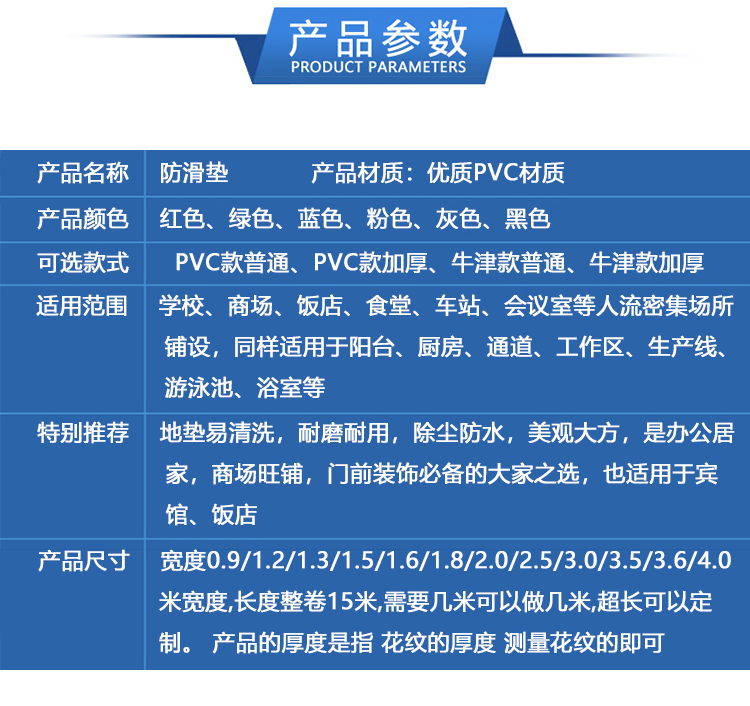 产品参数
PRODUCT PARAMETERS

| 产品名称 | 防滑垫 产品材质：优质PVC材质 |
|---|---|
| 产品颜色 | 红色、绿色、蓝色、粉色、灰色、黑色 |
| 可选款式 | PVC款普通、PVC款加厚、牛津款普通、牛津款加厚 |
| 适用范围 | 学校、商场、饭店、食堂、车站、会议室等人流密集场所铺设，同样适用于阳台、厨房、通道、工作区、生产线、游泳池、浴室等 |
| 特别推荐 | 地垫易清洗，耐磨耐用，除尘防水，美观大方，是办公居家，商场旺铺，门前装饰必备的大家之选，也适用于宾馆、饭店 |
| 产品尺寸 | 宽度0.9/1.2/1.3/1.5/1.6/1.8/2.0/2.5/3.0/3.5/3.6/4.0米宽度,长度整卷15米,需要几米可以做几米,超长可以定制。 产品的厚度是指 花纹的厚度 测量花纹的即可 |